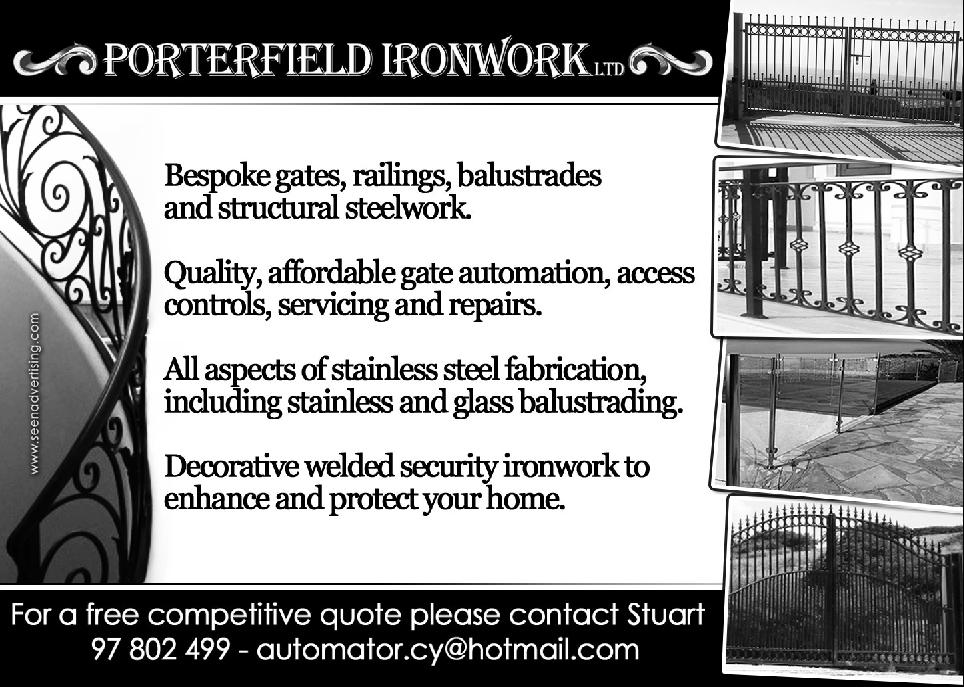 PORTERFIELD IRONWORK LTD

Bespoke gates, railings, balustrades and structural steelwork.

Quality, affordable gate automation, access controls, servicing and repairs.

All aspects of stainless steel fabrication, including stainless and glass balustrading.

Decorative welded security ironwork to enhance and protect your home.

www.seenadvertising.com

For a free competitive quote please contact Stuart
97 802 499 - automator.cy@hotmail.com